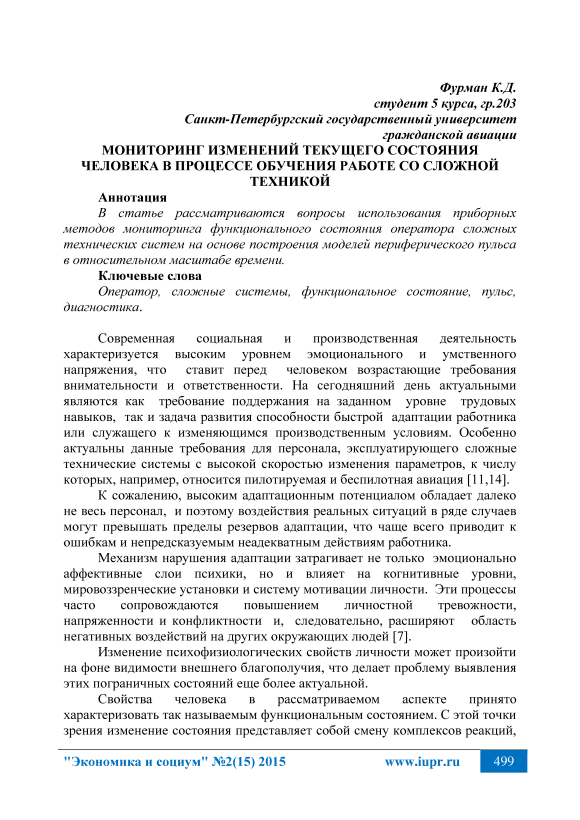 Фурман К.Д.
студент 5 курса, гр.203
Санкт-Петербургский государственный университет
гражданской авиации

МОНИТОРИНГ ИЗМЕНЕНИЙ ТЕКУЩЕГО СОСТОЯНИЯ ЧЕЛОВЕКА В ПРОЦЕССЕ ОБУЧЕНИЯ РАБОТЕ СО СЛОЖНОЙ ТЕХНИКОЙ

Аннотация

В статье рассматриваются вопросы использования приборных методов мониторинга функционального состояния оператора сложных технических систем на основе построения моделей периферического пульса в относительном масштабе времени.

Ключевые слова

Оператор, сложные системы, функциональное состояние, пульс, диагностика.

Современная социальная и производственная деятельность характеризуется высоким уровнем эмоционального и умственного напряжения, что ставит перед человеком возрастающие требования внимательности и ответственности. На сегодняшний день актуальными являются как требование поддержания на заданном уровне трудовых навыков, так и задача развития способности быстрой адаптации работника или служащего к изменяющимся производственным условиям. Особенно актуальны данные требования для персонала, эксплуатирующего сложные технические системы с высокой скоростью изменения параметров, к числу которых, например, относится пилотируемая и беспилотная авиация [11,14].

К сожалению, высоким адаптационным потенциалом обладает далеко не весь персонал, и поэтому воздействия реальных ситуаций в ряде случаев могут превышать пределы резервов адаптации, что чаще всего приводит к ошибкам и непредсказуемым неадекватным действиям работника.

Механизм нарушения адаптации затрагивает не только эмоционально аффективные слои психики, но и влияет на когнитивные уровни, мировоззренческие установки и систему мотивации личности. Эти процессы часто сопровождаются повышением личностной тревожности, напряженности и конфликтности и, следовательно, расширяют область негативных воздействий на других окружающих людей [7].

Изменение психофизиологических свойств личности может произойти на фоне видимости внешнего благополучия, что делает проблему выявления этих пограничных состояний еще более актуальной.

Свойства человека в рассматриваемом аспекте принято характеризовать так называемым функциональным состоянием. С этой точки зрения изменение состояния представляет собой смену комплексов реакций,

"Экономика и социум" №2(15) 2015 www.iupr.ru 499